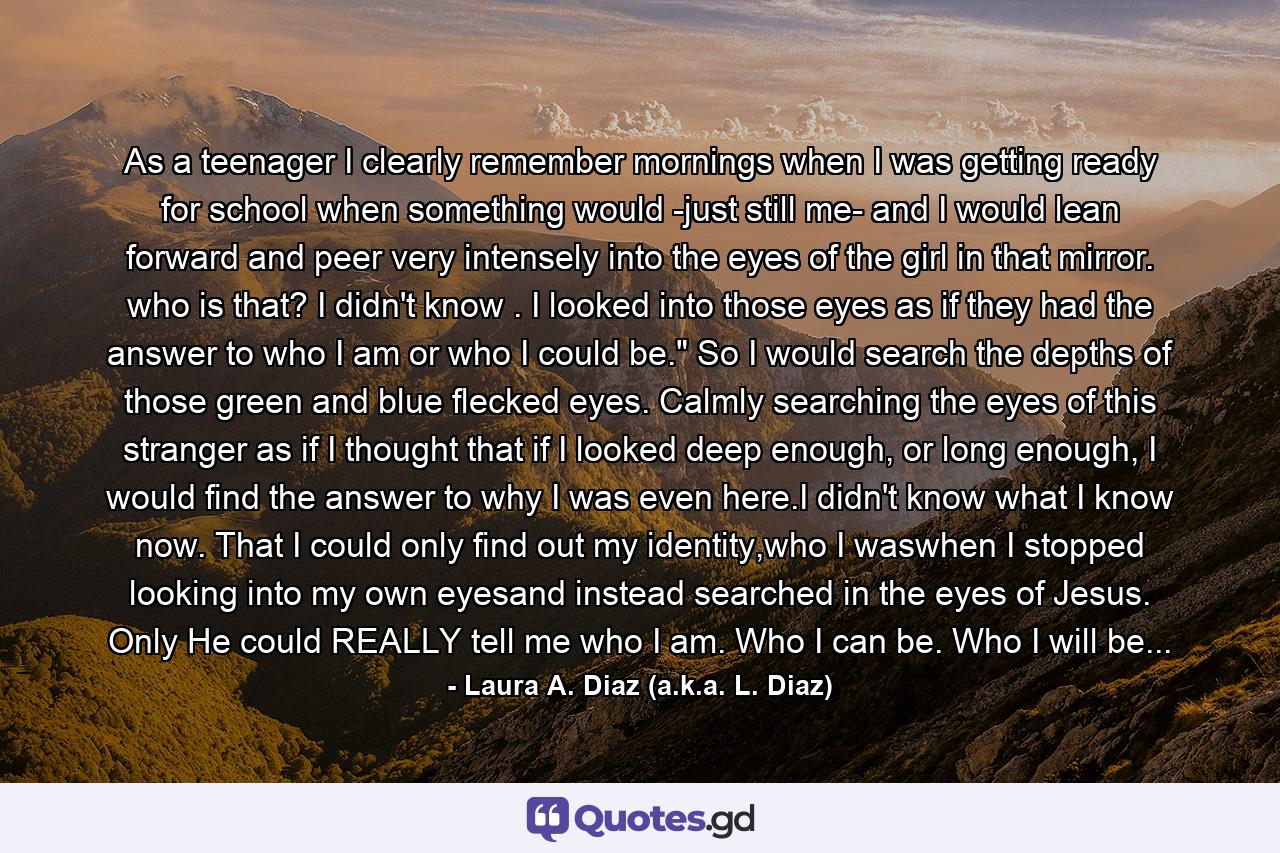 As a teenager I clearly remember mornings when I was getting ready for school when something would -just still me- and I would lean forward and peer very intensely into the eyes of the girl in that mirror. who is that? I didn't know . I looked into those eyes as if they had the answer to who I am or who I could be." So I would search the depths of those green and blue flecked eyes. Calmly searching the eyes of this stranger as if I thought that if I looked deep enough, or long enough, I would find the answer to why I was even here.I didn't know what I know now. That I could only find out my identity,who I waswhen I stopped looking into my own eyesand instead searched in the eyes of Jesus. Only He could REALLY tell me who I am. Who I can be. Who I will be...

- Laura A. Diaz (a.k.a. L. Diaz)

Quotes.gd